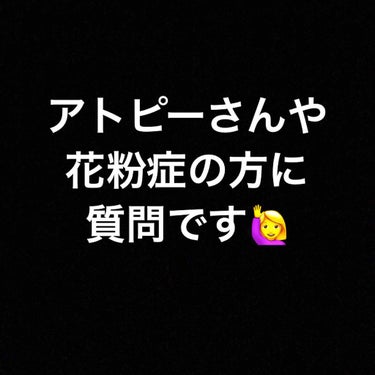 アトピーさんや
花粉症の方に
質問です🙋‍♀️